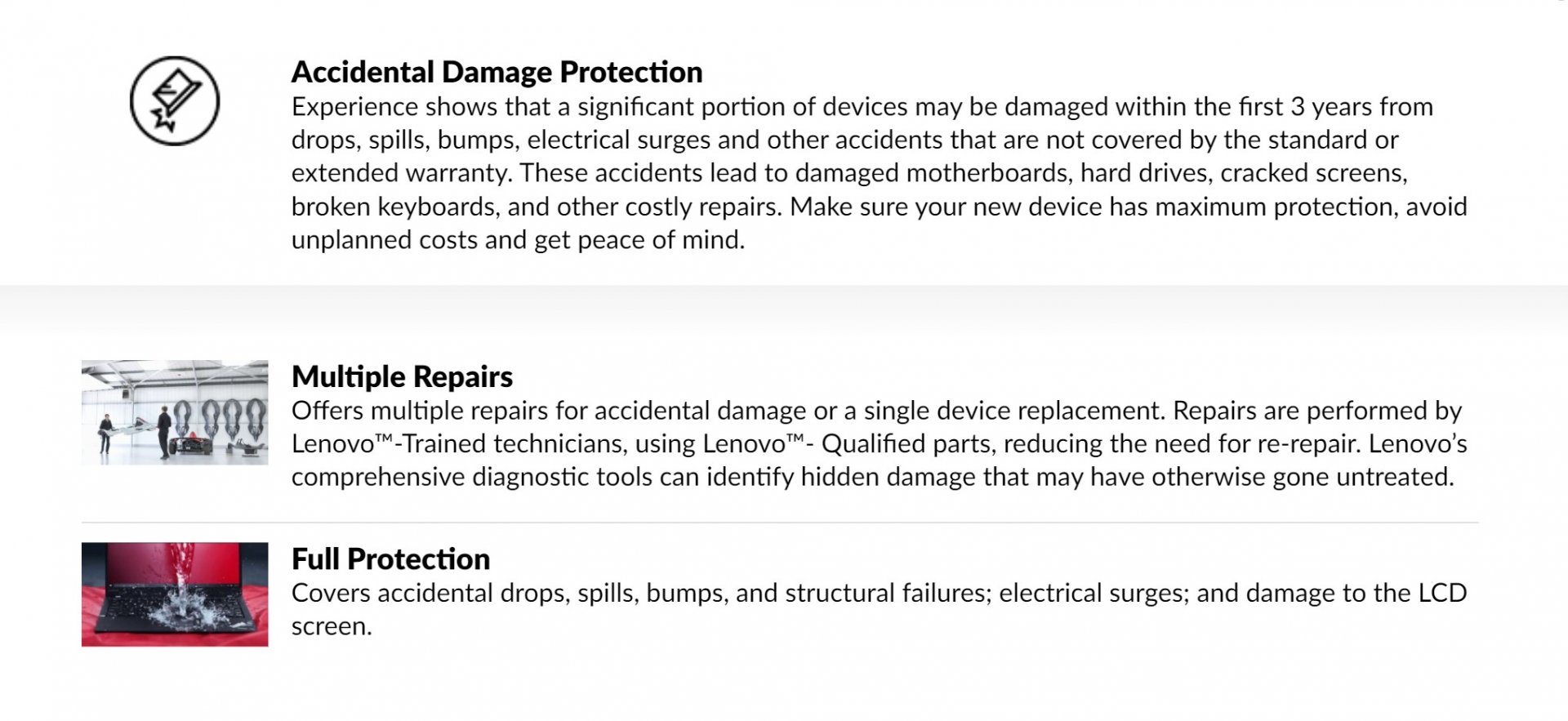 Accidental Damage Protection
Experience shows that a significant portion of devices may be damaged within the first 3 years from drops, spills, bumps, electrical surges and other accidents that are not covered by the standard or extended warranty. These accidents lead to damaged motherboards, hard drives, cracked screens, broken keyboards, and other costly repairs. Make sure your new device has maximum protection, avoid unplanned costs and get peace of mind.

Multiple Repairs
Offers multiple repairs for accidental damage or a single device replacement. Repairs are performed by Lenovo™-Trained technicians, using Lenovo™- Qualified parts, reducing the need for re-repair. Lenovo's comprehensive diagnostic tools can identify hidden damage that may have otherwise gone untreated.

Full Protection
Covers accidental drops, spills, bumps, and structural failures; electrical surges; and damage to the LCD screen.